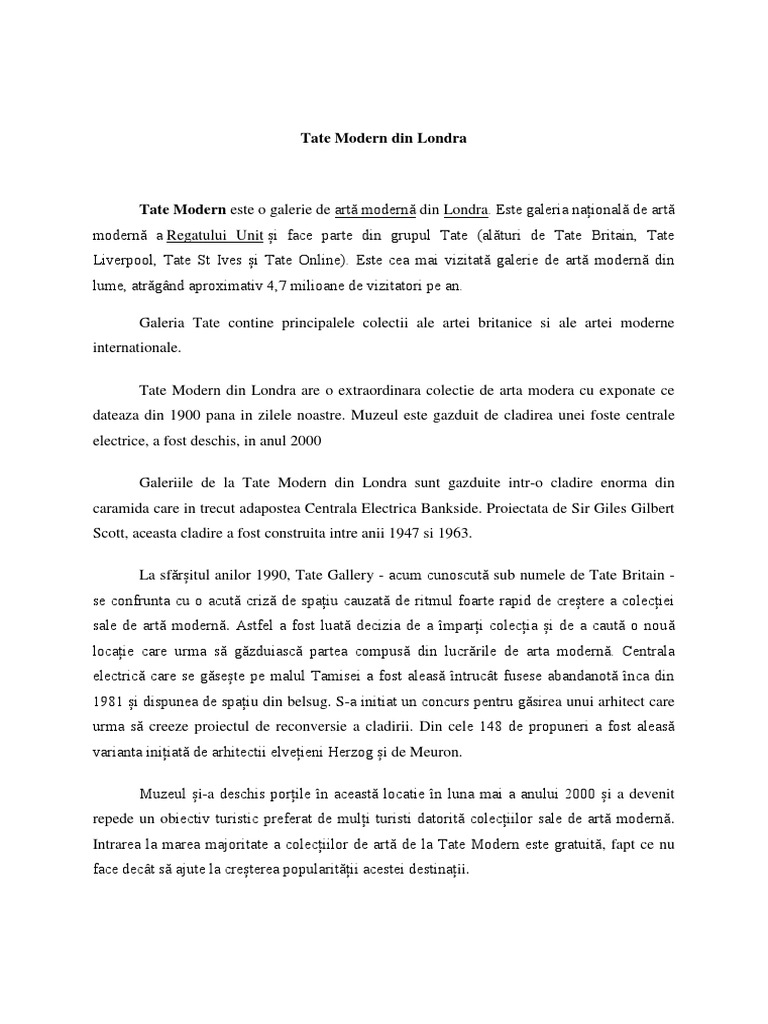 Tate Modern din Londra

Tate Modern este o galerie de artă modernă din Londra. Este galeria națională de artă modernă a Regatului Unit și face parte din grupul Tate (alături de Tate Britain, Tate Liverpool, Tate St Ives și Tate Online). Este cea mai vizitată galerie de artă modernă din lume, atrăgând aproximativ 4,7 milioane de vizitatori pe an.

Galeria Tate contine principalele colectii ale artei britanice si ale artei moderne internationale.

Tate Modern din Londra are o extraordinara colectie de arta modera cu exponate ce dateaza din 1900 pana in zilele noastre. Muzeul este gazduit de cladirea unei foste centrale electrice, a fost deschis, in anul 2000

Galeriile de la Tate Modern din Londra sunt gazduite intr-o cladire enorma din caramida care in trecut adapostea Centrala Electrica Bankside. Proiectata de Sir Giles Gilbert Scott, aceasta cladire a fost construita intre anii 1947 si 1963.

La sfârșitul anilor 1990, Tate Gallery - acum cunoscută sub numele de Tate Britain - se confrunta cu o acută criză de spațiu cauzată de ritmul foarte rapid de creștere a colecției sale de artă modernă. Astfel a fost luată decizia de a împarți colecția și de a caută o nouă locație care urma să găzduiască partea compusă din lucrările de arta modernă. Centrala electrică care se găsește pe malul Tamisei a fost aleasă întrucât fusese abandanotă înca din 1981 și dispunea de spațiu din belsug. S-a initiat un concurs pentru găsirea unui arhitect care urma să creeze proiectul de reconversie a cladirii. Din cele 148 de propuneri a fost aleasă varianta inițiată de arhitectii elvețieni Herzog și de Meuron.

Muzeul și-a deschis porțile în această locatie în luna mai a anului 2000 și a devenit repede un obiectiv turistic preferat de mulți turisti datorită colecțiilor sale de artă modernă. Intrarea la marea majoritate a colecțiilor de artă de la Tate Modern este gratuită, fapt ce nu face decât să ajute la creșterea popularității acestei destinații.